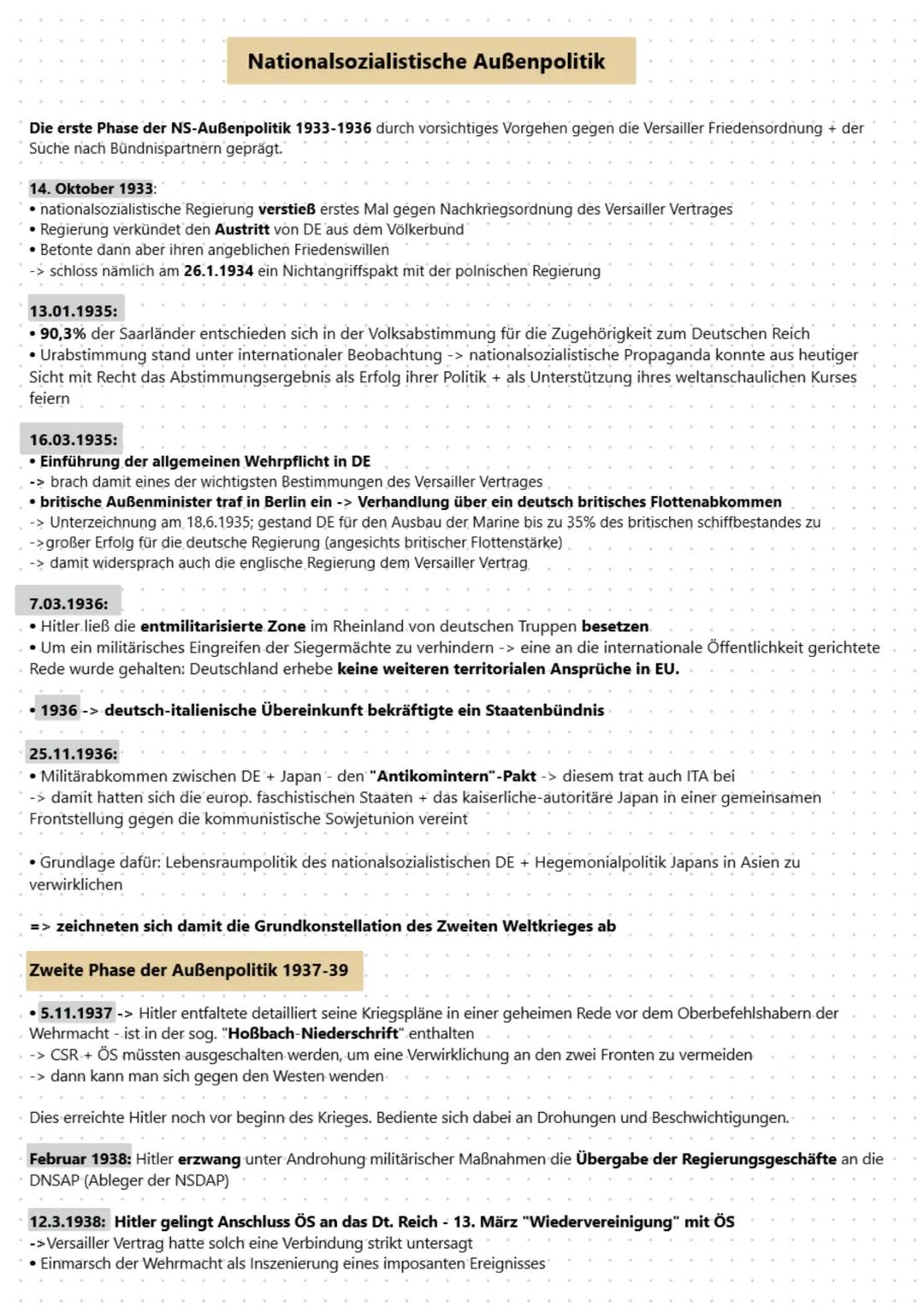 Nationalsozialistische Außenpolitik

Die erste Phase der NS-Außenpolitik 1933-1936 durch vorsichtiges Vorgehen gegen die Versailler Friedensordnung + der Suche nach Bündnispartnern geprägt.

14. Oktober 1933:
• nationalsozialistische Regierung verstieß erstes Mal gegen Nachkriegsordnung des Versailler Vertrages
• Regierung verkündet den Austritt von DE aus dem Völkerbund
• Betonte dann aber ihren angeblichen Friedenswillen
-> schloss nämlich am 26.1.1934 ein Nichtangriffspakt mit der polnischen Regierung

13.01.1935:
• 90,3% der Saarländer entschieden sich in der Volksabstimmung für die Zugehörigkeit zum Deutschen Reich
• Urabstimmung stand unter internationaler Beobachtung -> nationalsozialistische Propaganda konnte aus heutiger Sicht mit Recht das Abstimmungsergebnis als Erfolg ihrer Politik + als Unterstützung ihres weltanschaulichen Kurses feiern

16.03.1935:
• Einführung der allgemeinen Wehrpflicht in DE
-> brach damit eines der wichtigsten Bestimmungen des Versailler Vertrages
• britische Außenminister traf in Berlin ein -> Verhandlung über ein deutsch britisches Flottenabkommen
-> Unterzeichnung am 18.6.1935; gestand DE für den Ausbau der Marine bis zu 35% des britischen schiffbestandes zu
->großer Erfolg für die deutsche Regierung (angesichts britischer Flottenstärke)
-> damit widersprach auch die englische Regierung dem Versailler Vertrag

7.03.1936:
• Hitler ließ die entmilitarisierte Zone im Rheinland von deutschen Truppen besetzen
• Um ein militärisches Eingreifen der Siegermächte zu verhindern -> eine an die internationale Öffentlichkeit gerichtete Rede wurde gehalten: Deutschland erhebe keine weiteren territorialen Ansprüche in EU.

• 1936 -> deutsch-italienische Übereinkunft bekräftigte ein Staatenbündnis

25.11.1936:
• Militärabkommen zwischen DE + Japan - den "Antikomintern"-Pakt -> diesem trat auch ITA bei
-> damit hatten sich die europ. faschistischen Staaten + das kaiserliche-autoritäre Japan in einer gemeinsamen Frontstellung gegen die kommunistische Sowjetunion vereint

• Grundlage dafür: Lebensraumpolitik des nationalsozialistischen DE + Hegemonialpolitik Japans in Asien zu verwirklichen

=> zeichneten sich damit die Grundkonstellation des Zweiten Weltkrieges ab

Zweite Phase der Außenpolitik 1937-39

• 5.11.1937 -> Hitler entfaltete detailliert seine Kriegspläne in einer geheimen Rede vor dem Oberbefehlshabern der Wehrmacht - ist in der sog. "Hoßbach-Niederschrift" enthalten
-> CSR + ÖS müssten ausgeschalten werden, um eine Verwirklichung an den zwei Fronten zu vermeiden
-> dann kann man sich gegen den Westen wenden

Dies erreichte Hitler noch vor beginn des Krieges. Bediente sich dabei an Drohungen und Beschwichtigungen.

Februar 1938: Hitler erzwang unter Androhung militärischer Maßnahmen die Übergabe der Regierungsgeschäfte an die DNSAP (Ableger der NSDAP)

12.3.1938: Hitler gelingt Anschluss ÖS an das Dt. Reich - 13. März "Wiedervereinigung" mit ÖS
->Versailler Vertrag hatte solch eine Verbindung strikt untersagt
• Einmarsch der Wehrmacht als Inszenierung eines imposanten Ereignisses